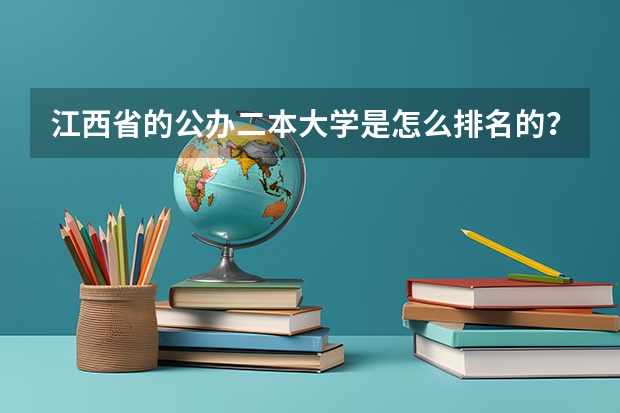 江西省的公办二本大学是怎么排名的？